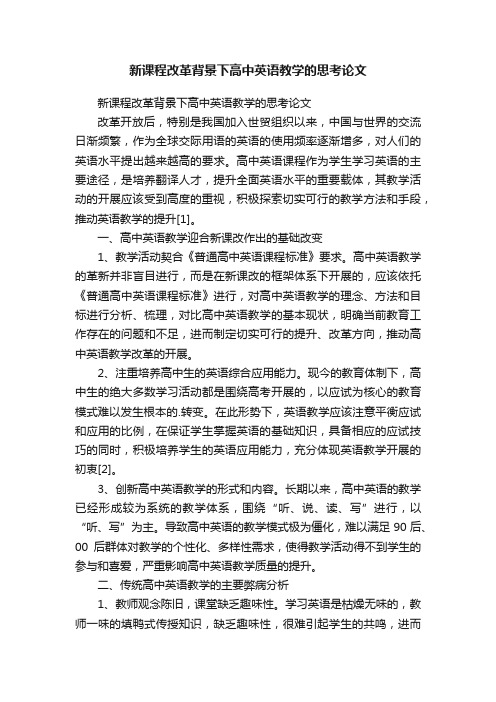 新课程改革背景下高中英语教学的思考论文

新课程改革背景下高中英语教学的思考论文

改革开放后，特别是我国加入世贸组织以来，中国与世界的交流日渐频繁，作为全球交际用语的英语的使用频率逐渐增多，对人们的英语水平提出越来越高的要求。高中英语课程作为学生学习英语的主要途径，是培养翻译人才，提升全面英语水平的重要载体，其教学活动的开展应该受到高度的重视，积极探索切实可行的教学方法和手段，推动英语教学的提升[1]。

一、高中英语教学迎合新课改作出的基础改变

1、教学活动契合《普通高中英语课程标准》要求。高中英语教学的革新并非盲目进行，而是在新课改的框架体系下开展的，应该依托《普通高中英语课程标准》进行，对高中英语教学的理念、方法和目标进行分析、梳理，对比高中英语教学的基本现状，明确当前教育工作存在的问题和不足，进而制定切实可行的提升、改革方向，推动高中英语教学改革的开展。

2、注重培养高中生的英语综合应用能力。现今的教育体制下，高中生的绝大多数学习活动都是围绕高考开展的，以应试为核心的教育模式难以发生根本的.转变。在此形势下，英语教学应该注意平衡应试和应用的比例，在保证学生掌握英语的基础知识，具备相应的应试技巧的同时，积极培养学生的英语应用能力，充分体现英语教学开展的初衷[2]。

3、创新高中英语教学的形式和内容。长期以来，高中英语的教学已经形成较为系统的教学体系，围绕“听、说、读、写”进行，以“听、写”为主。导致高中英语的教学模式极为僵化，难以满足 90 后、00 后群体对教学的个性化、多样性需求，使得教学活动得不到学生的参与和喜爱，严重影响高中英语教学质量的提升。

二、传统高中英语教学的主要弊病分析

1、教师观念陈旧，课堂缺乏趣味性。学习英语是枯燥无味的，教师一味的填鸭式传授知识，缺乏趣味性，很难引起学生的共鸣，进而